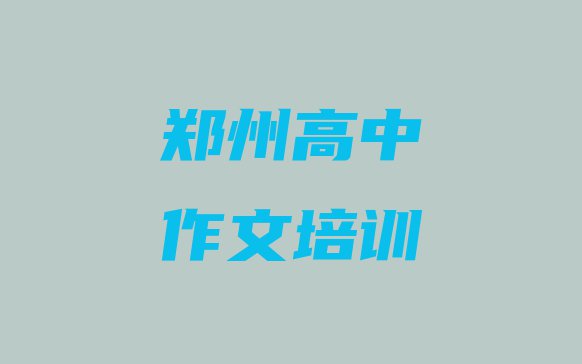 郑州高中
作文培训